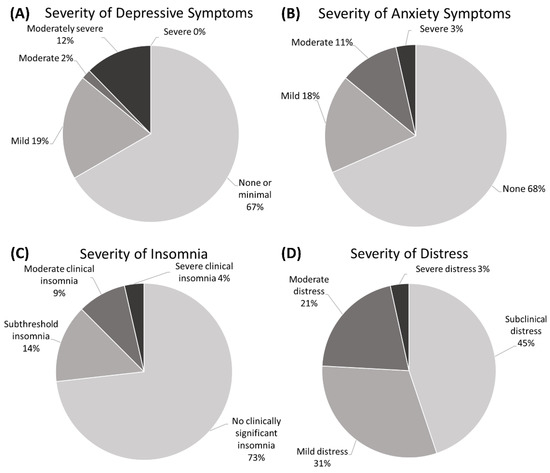 (A) Severity of Depressive Symptoms

Moderately severe 12%

Severe 0%

Moderate 2%

Mild 19%

None or minimal 67%

(B) Severity of Anxiety Symptoms

Severe 3%

Moderate 11%

Mild 18%

None 68%

(C) Severity of Insomnia

Moderate clinical insomnia 9%

Severe clinical insomnia 4%

Subthreshold insomnia 14%

No clinically significant insomnia 73%

(D) Severity of Distress

Severe distress 3%

Moderate distress 21%

Subclinical distress 45%

Mild distress 31%